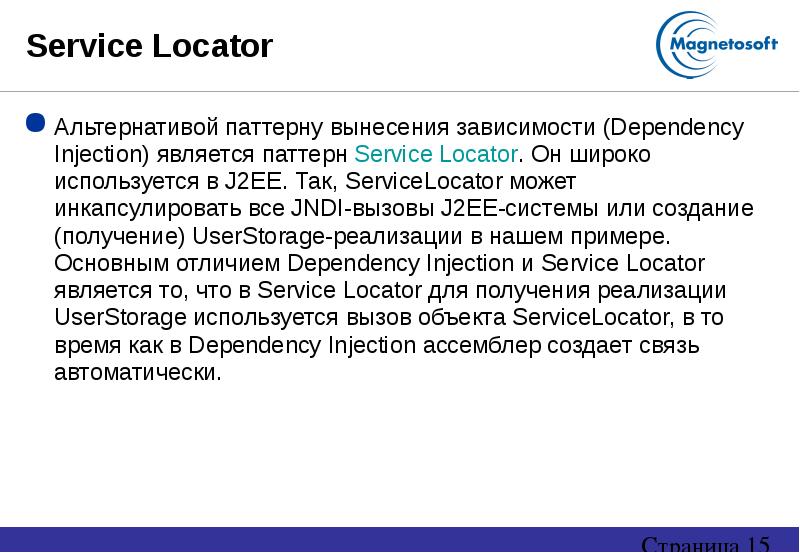 Service Locator

Magnetosoft

Альтернативой паттерну вынесения зависимости (Dependency Injection) является паттерн Service Locator. Он широко используется в J2EE. Так, ServiceLocator может инкапсулировать все JNDI-вызовы J2EE-системы или создание (получение) UserStorage-реализации в нашем примере. Основным отличием Dependency Injection и Service Locator является то, что в Service Locator для получения реализации UserStorage используется вызов объекта ServiceLocator, в то время как в Dependency Injection ассемблер создает связь автоматически.

Страница 15